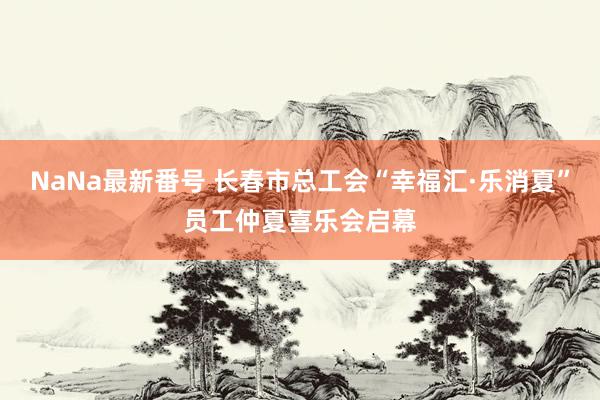 NaNa最新番号 长春市总工会“幸福汇·乐消夏”员工仲夏喜乐会启幕